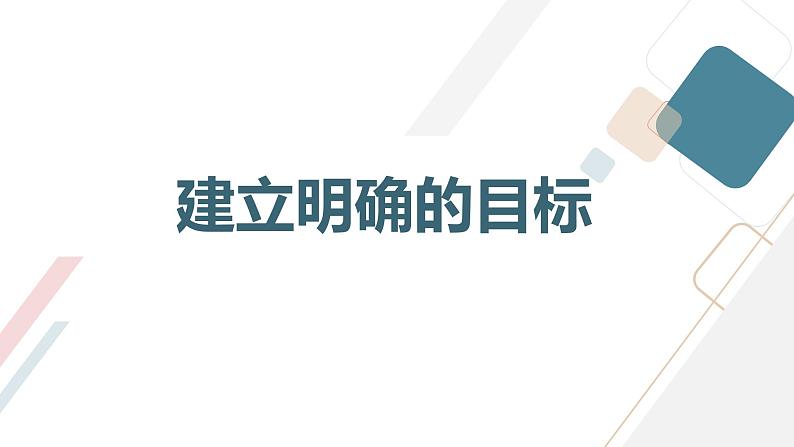 建立明确的目标